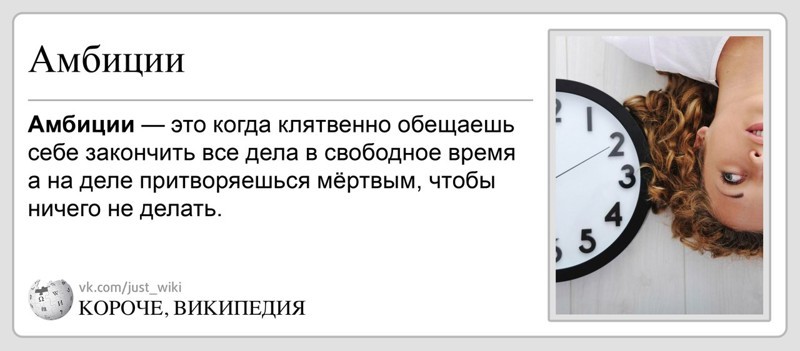 Амбиции

**Амбиции** — это когда клятвенно обещаешь себе закончить все дела в свободное время а на деле притворяешься мёртвым, чтобы ничего не делать.

vk.com/just_wiki
КОРОЧЕ, ВИКИПЕДИЯ

1 2 3 4 5